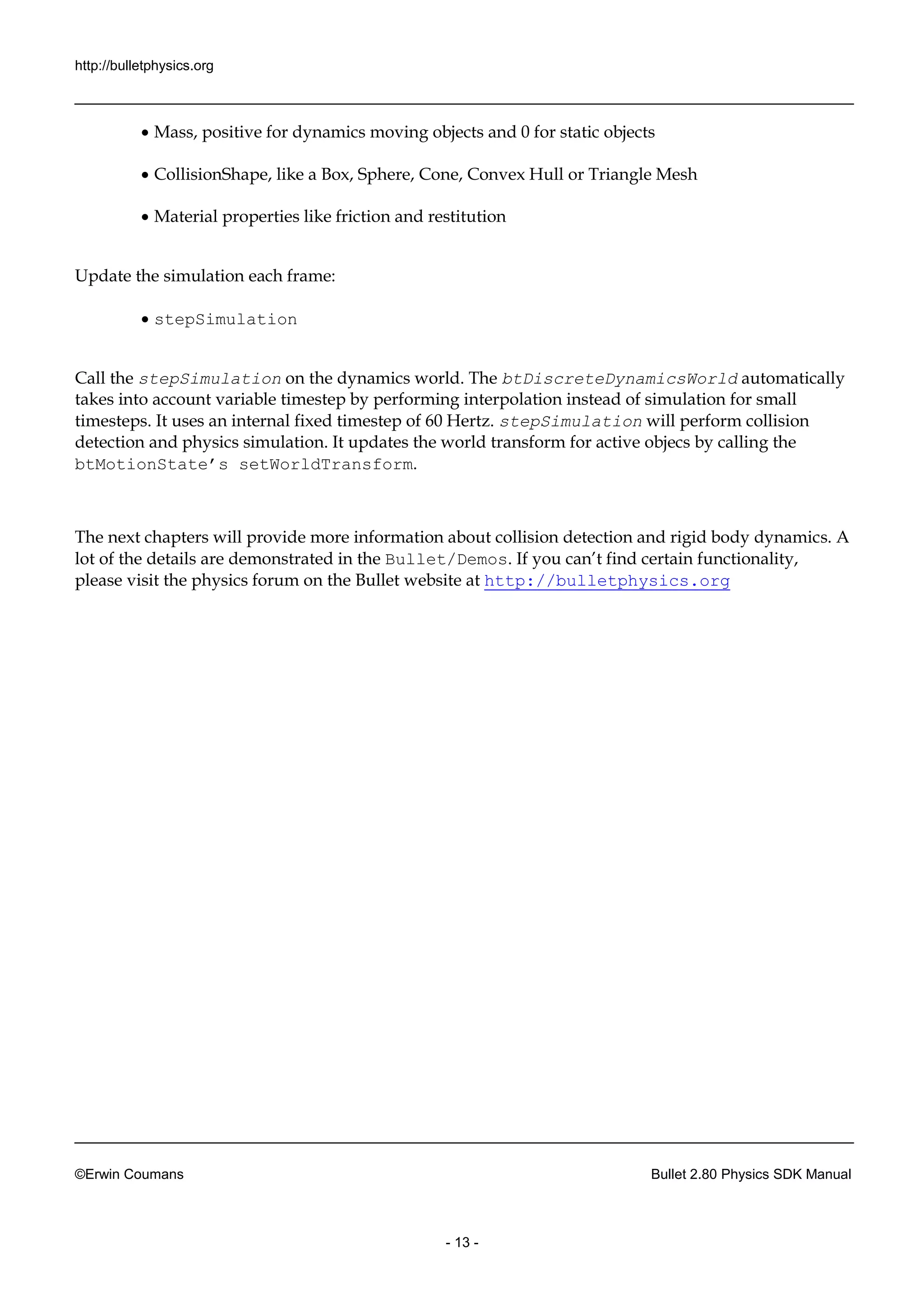 http://bulletphysics.org

• Mass, positive for dynamics moving objects and 0 for static objects

• CollisionShape, like a Box, Sphere, Cone, Convex Hull or Triangle Mesh

• Material properties like friction and restitution

Update the simulation each frame:

• stepSimulation

Call the stepSimulation on the dynamics world. The btDiscreteDynamicsWorld automatically takes into account variable timestep by performing interpolation instead of simulation for small timesteps. It uses an internal fixed timestep of 60 Hertz. stepSimulation will perform collision detection and physics simulation. It updates the world transform for active objecs by calling the btMotionState's setWorldTransform.

The next chapters will provide more information about collision detection and rigid body dynamics. A lot of the details are demonstrated in the Bullet/Demos. If you can't find certain functionality, please visit the physics forum on the Bullet website at http://bulletphysics.org

©Erwin Coumans

Bullet 2.80 Physics SDK Manual

- 13 -